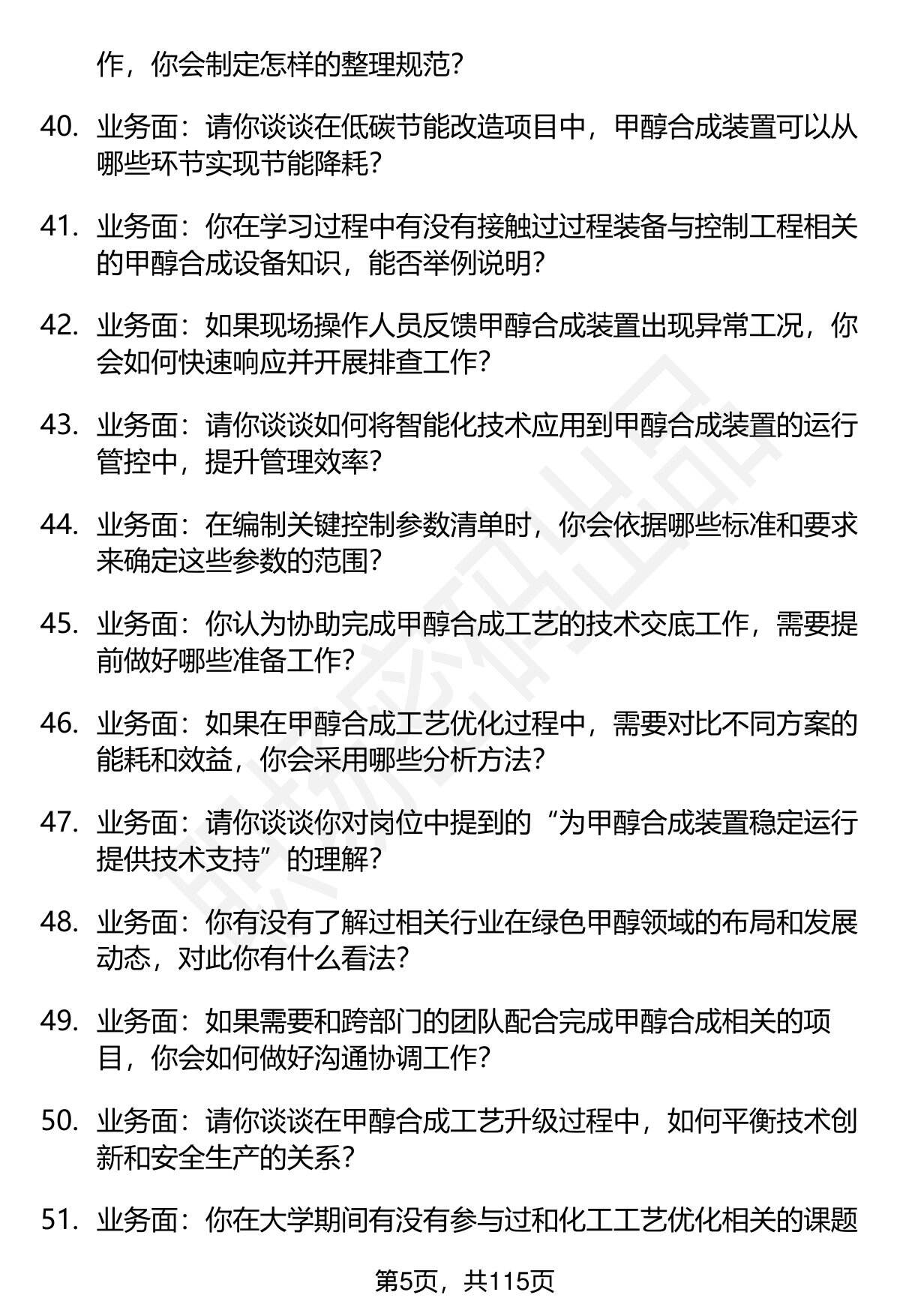 作，你会制定怎样的整理规范？

40. 业务面：请你谈谈在低碳节能改造项目中，甲醇合成装置可以从哪些环节实现节能降耗？

41. 业务面：你在学习过程中有没有接触过过程装备与控制工程相关的甲醇合成设备知识，能否举例说明？

42. 业务面：如果现场操作人员反馈甲醇合成装置出现异常工况，你会如何快速响应并开展排查工作？

43. 业务面：请你谈谈如何将智能化技术应用到甲醇合成装置的运行管控中，提升管理效率？

44. 业务面：在编制关键控制参数清单时，你会依据哪些标准和要求来确定这些参数的范围？

45. 业务面：你认为协助完成甲醇合成工艺的技术交底工作，需要提前做好哪些准备工作？

46. 业务面：如果在甲醇合成工艺优化过程中，需要对比不同方案的能耗和效益，你会采用哪些分析方法？

47. 业务面：请你谈谈你对岗位中提到的“为甲醇合成装置稳定运行提供技术支持”的理解？

48. 业务面：你有没有了解过相关行业在绿色甲醇领域的布局和发展动态，对此你有什么看法？

49. 业务面：如果需要和跨部门的团队配合完成甲醇合成相关的项目，你会如何做好沟通协调工作？

50. 业务面：请你谈谈在甲醇合成工艺升级过程中，如何平衡技术创新和安全生产的关系？

51. 业务面：你在大学期间有没有参与过和化工工艺优化相关的课题

第5页，共115页